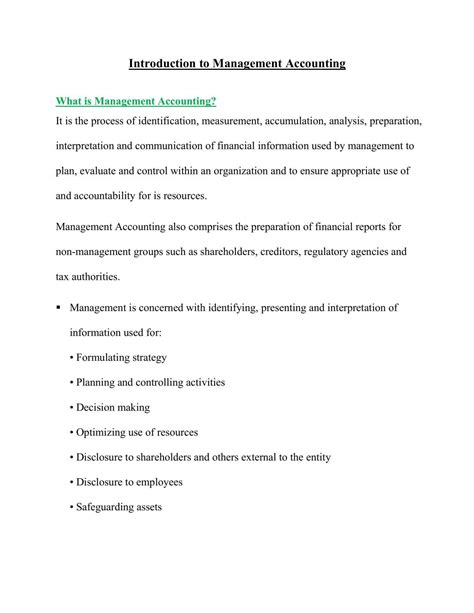 Introduction to Management Accounting

What is Management Accounting?

It is the process of identification, measurement, accumulation, analysis, preparation, interpretation and communication of financial information used by management to plan, evaluate and control within an organization and to ensure appropriate use of and accountability for is resources.

Management Accounting also comprises the preparation of financial reports for non-management groups such as shareholders, creditors, regulatory agencies and tax authorities.

▪ Management is concerned with identifying, presenting and interpretation of information used for:

• Formulating strategy

• Planning and controlling activities

• Decision making

• Optimizing use of resources

• Disclosure to shareholders and others external to the entity

• Disclosure to employees

• Safeguarding assets